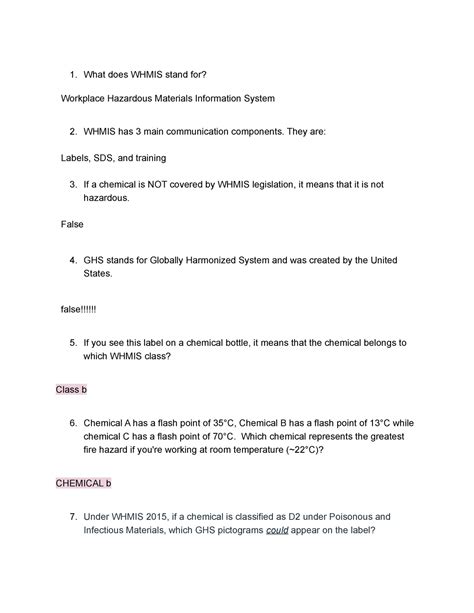 1. What does WHMIS stand for?

Workplace Hazardous Materials Information System

2. WHMIS has 3 main communication components. They are:

Labels, SDS, and training

3. If a chemical is NOT covered by WHMIS legislation, it means that it is not hazardous.

False

4. GHS stands for Globally Harmonized System and was created by the United States.

false!!!!!!

5. If you see this label on a chemical bottle, it means that the chemical belongs to which WHMIS class?

Class b

6. Chemical A has a flash point of 35°C, Chemical B has a flash point of 13°C while chemical C has a flash point of 70°C. Which chemical represents the greatest fire hazard if you're working at room temperature (~22°C)?

CHEMICAL b

7. Under WHMIS 2015, if a chemical is classified as D2 under Poisonous and Infectious Materials, which GHS pictograms could appear on the label?